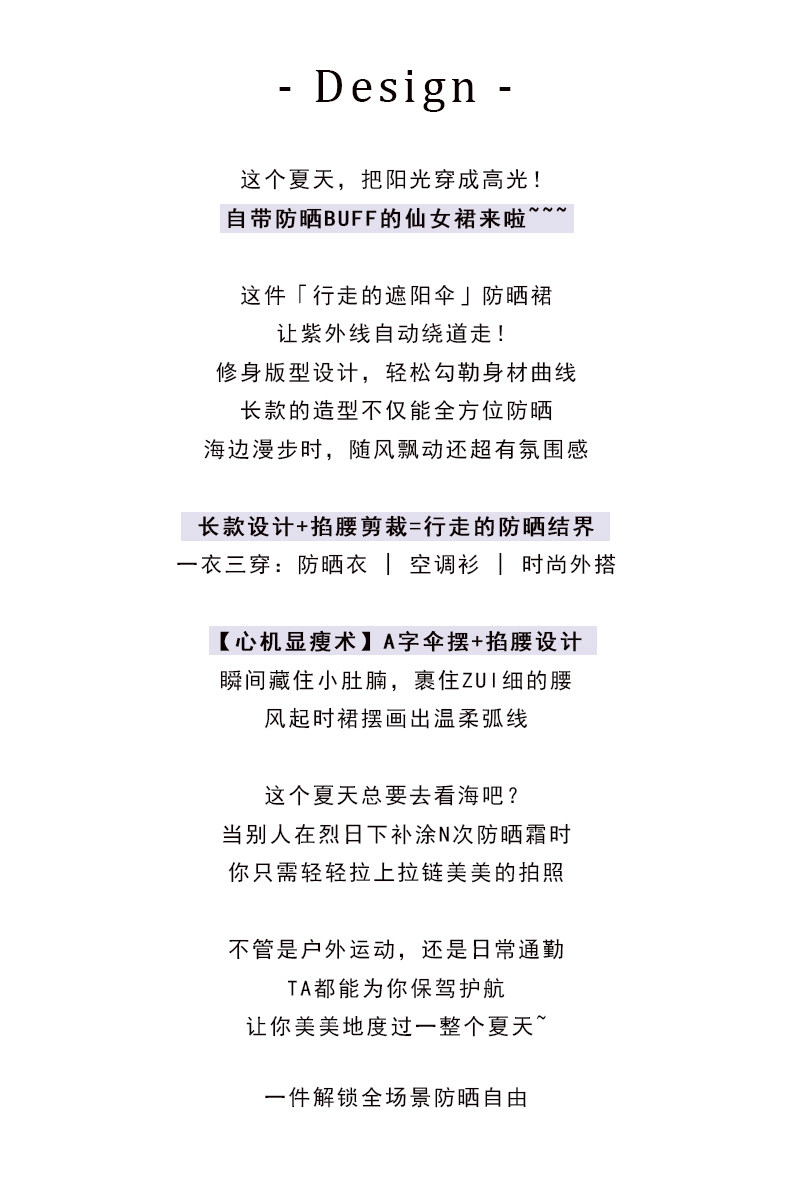 - Design -

这个夏天，把阳光穿成高光！
自带防晒BUFF的仙女裙来啦~~~

这件「行走的遮阳伞」防晒裙
让紫外线自动绕道走！
修身版型设计，轻松勾勒身材曲线
长款的造型不仅能全方位防晒
海边漫步时，随风飘动还超有氛围感

长款设计+掐腰剪裁=行走的防晒结界
一衣三穿：防晒衣 | 空调衫 | 时尚外搭

【心机显瘦术】A字伞摆+掐腰设计
瞬间藏住小肚腩，裹住ZUI细的腰
风起时裙摆画出温柔弧线

这个夏天总要去看海吧？
当别人在烈日下补涂N次防晒霜时
你只需轻轻拉上拉链美美的拍照

不管是户外运动，还是日常通勤
TA都能为你保驾护航
让你美美地度过一整个夏天~

一件解锁全场景防晒自由